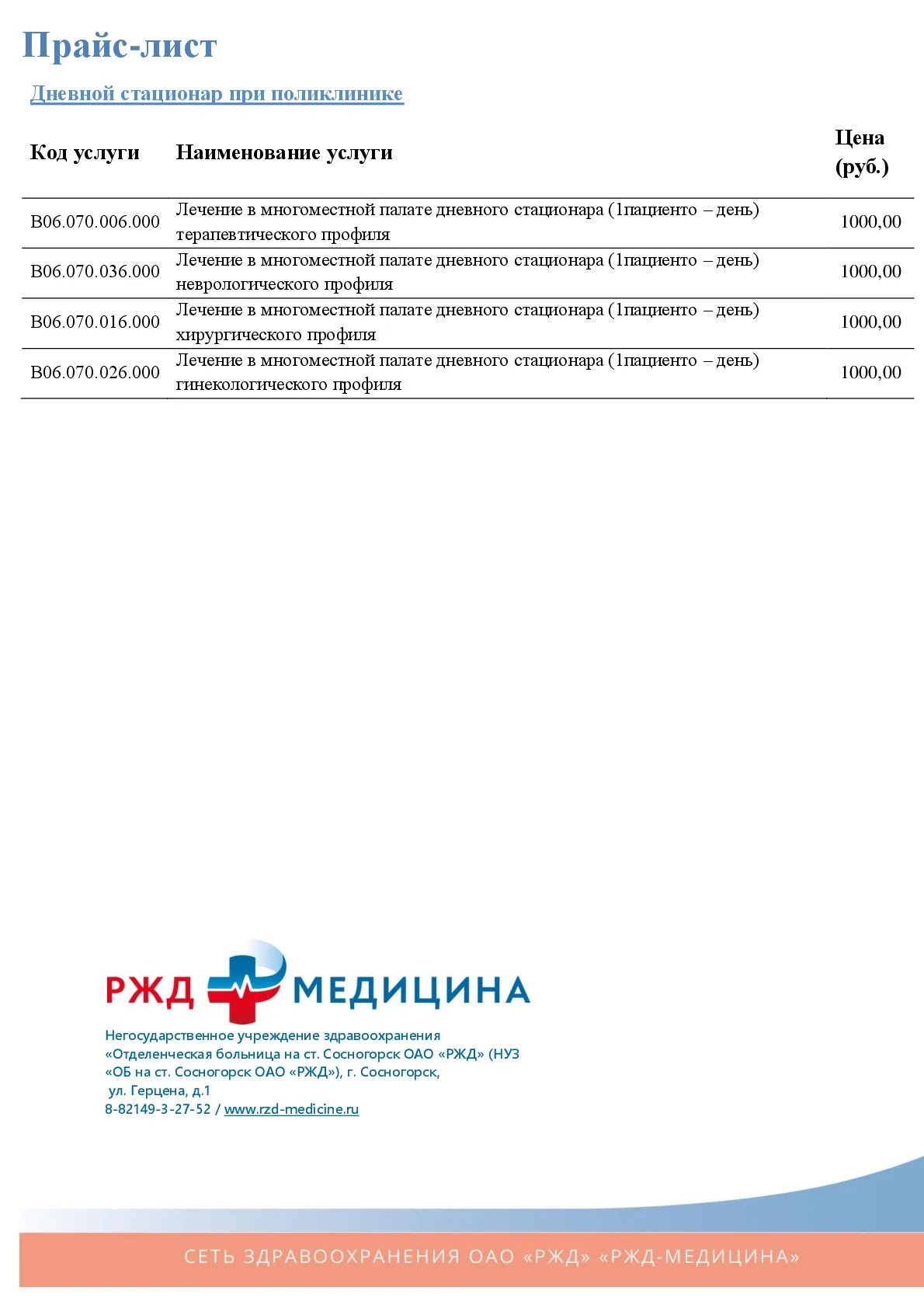 Прайс-лист

Дневной стационар при поликлинике

| Код услуги | Наименование услуги | Цена (руб.) |
|---|---|---|
| B06.070.006.000 | Лечение в многоместной палате дневного стационара (1пациенто – день) терапевтического профиля | 1000,00 |
| B06.070.036.000 | Лечение в многоместной палате дневного стационара (1пациенто – день) неврологического профиля | 1000,00 |
| B06.070.016.000 | Лечение в многоместной палате дневного стационара (1пациенто – день) хирургического профиля | 1000,00 |
| B06.070.026.000 | Лечение в многоместной палате дневного стационара (1пациенто – день) гинекологического профиля | 1000,00 |

РЖД МЕДИЦИНА

Негосударственное учреждение здравоохранения «Отделенческая больница на ст. Сосногорск ОАО «РЖД» (НУЗ «ОБ на ст. Сосногорск ОАО «РЖД»), г. Сосногорск, ул. Герцена, д.1
8-82149-3-27-52 / www.rzd-medicine.ru

СЕТЬ ЗДРАВООХРАНЕНИЯ ОАО «РЖД» «РЖД-МЕДИЦИНА»